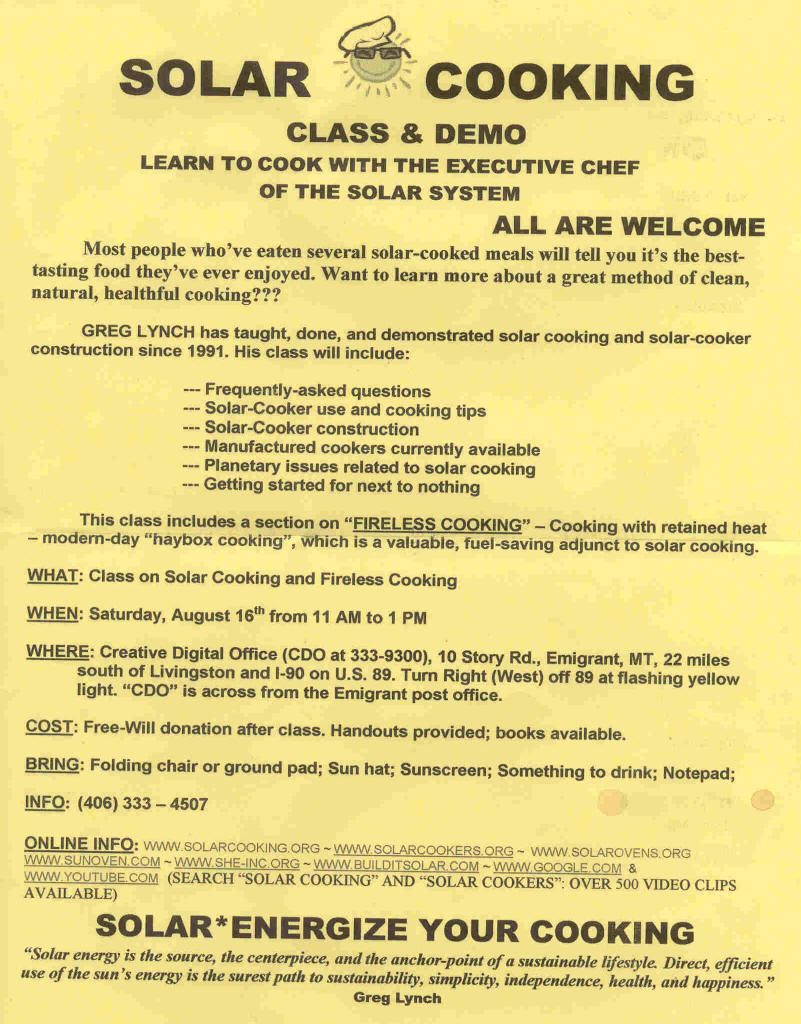 SOLAR COOKING

CLASS & DEMO

LEARN TO COOK WITH THE EXECUTIVE CHEF OF THE SOLAR SYSTEM

ALL ARE WELCOME

Most people who've eaten several solar-cooked meals will tell you it's the best-tasting food they've ever enjoyed. Want to learn more about a great method of clean, natural, healthful cooking???

GREG LYNCH has taught, done, and demonstrated solar cooking and solar-cooker construction since 1991. His class will include:

--- Frequently-asked questions
--- Solar-Cooker use and cooking tips
--- Solar-Cooker construction
--- Manufactured cookers currently available
--- Planetary issues related to solar cooking
--- Getting started for next to nothing

This class includes a section on "FIRELESS COOKING" – Cooking with retained heat – modern-day "haybox cooking", which is a valuable, fuel-saving adjunct to solar cooking.

WHAT: Class on Solar Cooking and Fireless Cooking

WHEN: Saturday, August 16$^{th}$ from 11 AM to 1 PM

WHERE: Creative Digital Office (CDO at 333-9300), 10 Story Rd., Emigrant, MT, 22 miles south of Livingston and I-90 on U.S. 89. Turn Right (West) off 89 at flashing yellow light. "CDO" is across from the Emigrant post office.

COST: Free-Will donation after class. Handouts provided; books available.

BRING: Folding chair or ground pad; Sun hat; Sunscreen; Something to drink; Notepad;

INFO: (406) 333 – 4507

ONLINE INFO: WWW.SOLARCOOKING.ORG ~ WWW.SOLARCOOKERS.ORG ~ WWW.SOLAROVENS.ORG WWW.SUNOVEN.COM ~ WWW.SHE-INC.ORG ~ WWW.BUILDITSOLAR.COM ~ WWW.GOOGLE.COM & WWW.YOUTUBE.COM (SEARCH "SOLAR COOKING" AND "SOLAR COOKERS": OVER 500 VIDEO CLIPS AVAILABLE)

SOLAR*ENERGIZE YOUR COOKING

"Solar energy is the source, the centerpiece, and the anchor-point of a sustainable lifestyle. Direct, efficient use of the sun's energy is the surest path to sustainability, simplicity, independence, health, and happiness."
Greg Lynch